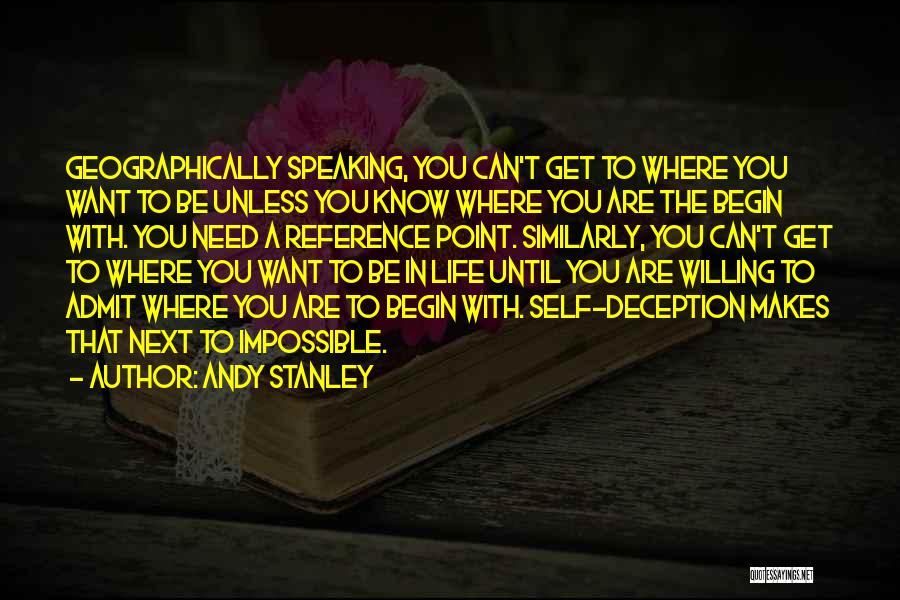 GEOGRAPHICALLY SPEAKING, YOU CAN'T GET TO WHERE YOU WANT TO BE UNLESS YOU KNOW WHERE YOU ARE THE BEGIN WITH. YOU NEED A REFERENCE POINT. SIMILARLY, YOU CAN'T GET TO WHERE YOU WANT TO BE IN LIFE UNTIL YOU ARE WILLING TO ADMIT WHERE YOU ARE TO BEGIN WITH. SELF-DECEPTION MAKES THAT NEXT TO IMPOSSIBLE.
- AUTHOR: ANDY STANLEY

QUOTESSAYINGS.NET